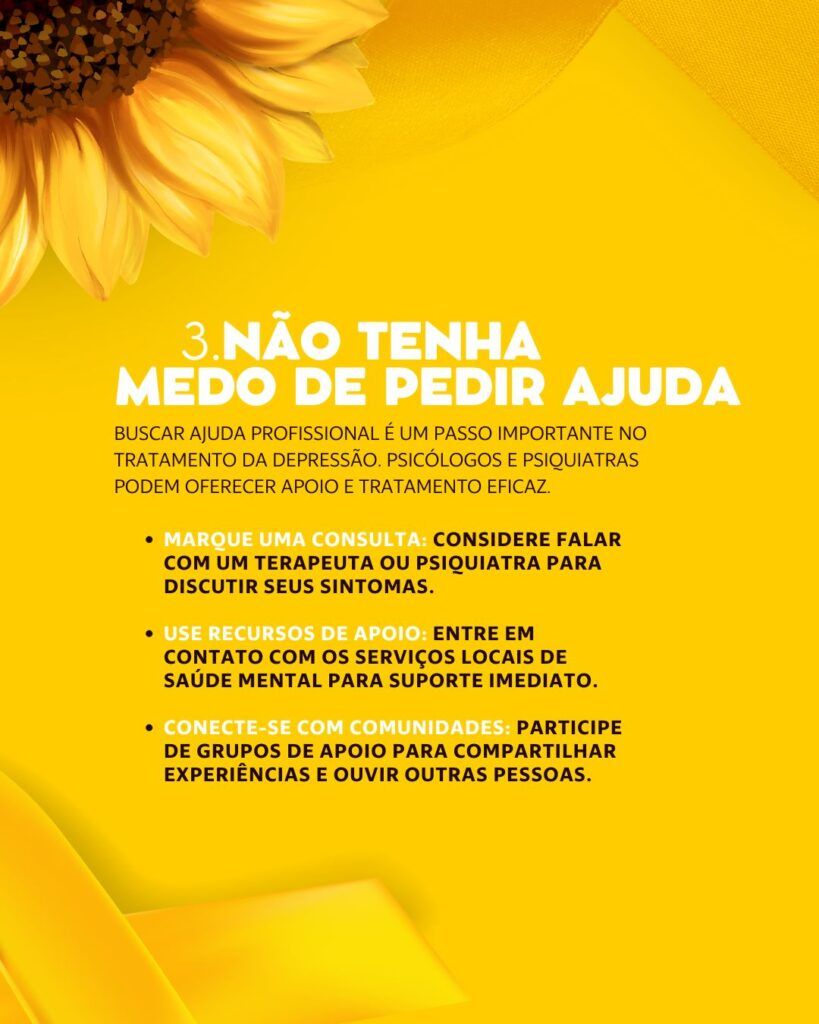 3.NÃO TENHA
MEDO DE PEDIR AJUDA

BUSCAR AJUDA PROFISSIONAL É UM PASSO IMPORTANTE NO TRATAMENTO DA DEPRESSÃO. PSICÓLOGOS E PSIQUIATRAS PODEM OFERECER APOIO E TRATAMENTO EFICAZ.

• MARQUE UMA CONSULTA: CONSIDERE FALAR COM UM TERAPEUTA OU PSIQUIATRA PARA DISCUTIR SEUS SINTOMAS.

• USE RECURSOS DE APOIO: ENTRE EM CONTATO COM OS SERVIÇOS LOCAIS DE SAÚDE MENTAL PARA SUPORTE IMEDIATO.

• CONECTE-SE COM COMUNIDADES: PARTICIPE DE GRUPOS DE APOIO PARA COMPARTILHAR EXPERIÊNCIAS E OUVIR OUTRAS PESSOAS.